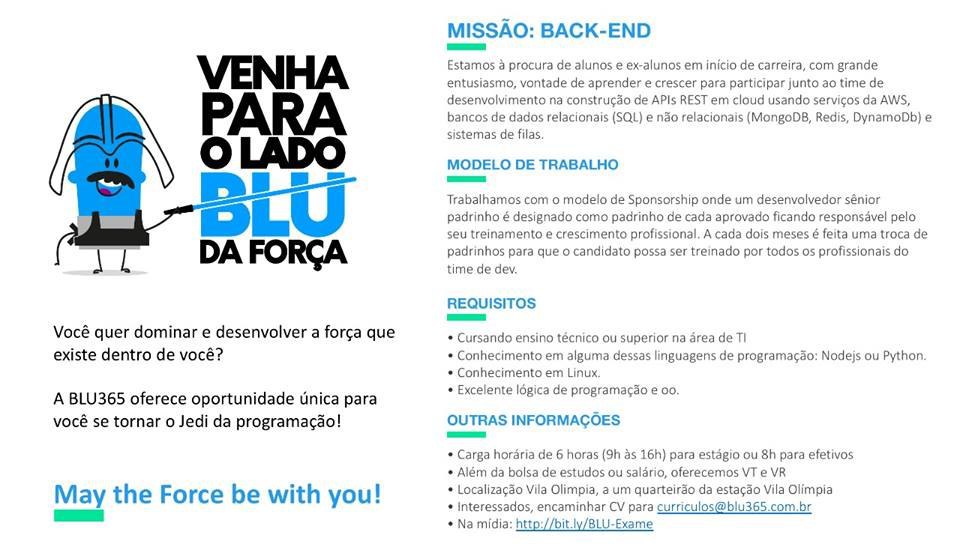 VENHA PARA O LADO BLU DA FORÇA

Você quer dominar e desenvolver a força que existe dentro de você?

A BLU365 oferece oportunidade única para você se tornar o Jedi da programação!

May the Force be with you!

MISSÃO: BACK-END

Estamos à procura de alunos e ex-alunos em início de carreira, com grande entusiasmo, vontade de aprender e crescer para participar junto ao time de desenvolvimento na construção de APIs REST em cloud usando serviços da AWS, bancos de dados relacionais (SQL) e não relacionais (MongoDB, Redis, DynamoDb) e sistemas de filas.

MODELO DE TRABALHO

Trabalhamos com o modelo de Sponsorship onde um desenvolvedor sênior padrinho é designado como padrinho de cada aprovado ficando responsável pelo seu treinamento e crescimento profissional. A cada dois meses é feita uma troca de padrinhos para que o candidato possa ser treinado por todos os profissionais do time de dev.

REQUISITOS

• Cursando ensino técnico ou superior na área de TI
• Conhecimento em alguma dessas linguagens de programação: Nodejs ou Python.
• Conhecimento em Linux.
• Excelente lógica de programação e oo.

OUTRAS INFORMAÇÕES

• Carga horária de 6 horas (9h às 16h) para estágio ou 8h para efetivos
• Além da bolsa de estudos ou salário, oferecemos VT e VR
• Localização Vila Olimpia, a um quarteirão da estação Vila Olímpia
• Interessados, encaminhar CV para curriculos@blu365.com.br
• Na mídia: http://bit.ly/BLU-Exame